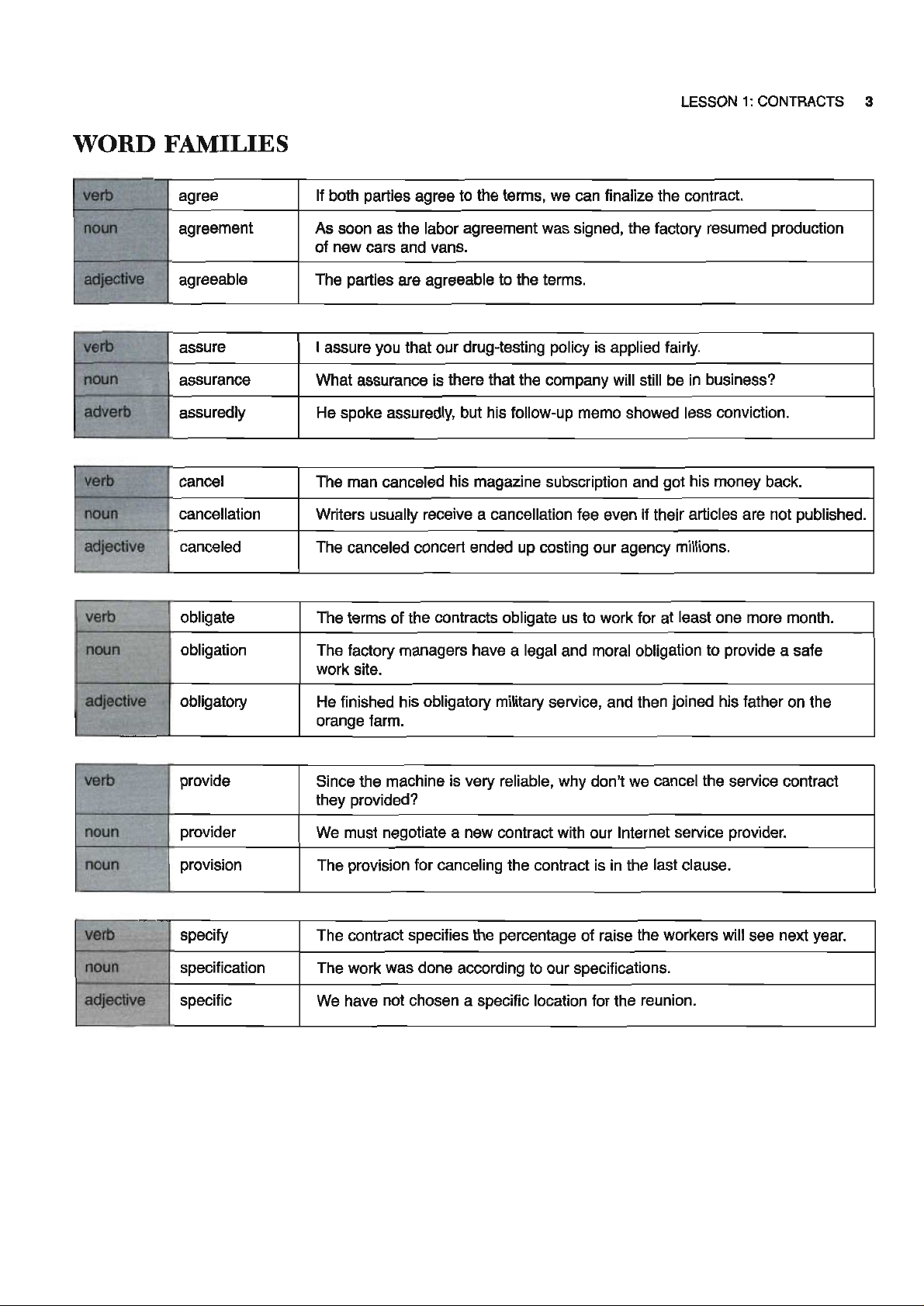 LESSON 1: CONTRACTS 3

WORD FAMILIES

| verb | agree | If both parties agree to the terms, we can finalize the contract. |
|---|---|---|
| noun | agreement | As soon as the labor agreement was signed, the factory resumed production of new cars and vans. |
| adjective | agreeable | The parties are agreeable to the terms. |

| verb | assure | I assure you that our drug-testing policy is applied fairly. |
|---|---|---|
| noun | assurance | What assurance is there that the company will still be in business? |
| adverb | assuredly | He spoke assuredly, but his follow-up memo showed less conviction. |

| verb | cancel | The man canceled his magazine subscription and got his money back. |
|---|---|---|
| noun | cancellation | Writers usually receive a cancellation fee even if their articles are not published. |
| adjective | canceled | The canceled concert ended up costing our agency millions. |

| verb | obligate | The terms of the contracts obligate us to work for at least one more month. |
|---|---|---|
| noun | obligation | The factory managers have a legal and moral obligation to provide a safe work site. |
| adjective | obligatory | He finished his obligatory military service, and then joined his father on the orange farm. |

| verb | provide | Since the machine is very reliable, why don't we cancel the service contract they provided? |
|---|---|---|
| noun | provider | We must negotiate a new contract with our Internet service provider. |
| noun | provision | The provision for canceling the contract is in the last clause. |

| verb | specify | The contract specifies the percentage of raise the workers will see next year. |
|---|---|---|
| noun | specification | The work was done according to our specifications. |
| adjective | specific | We have not chosen a specific location for the reunion. |